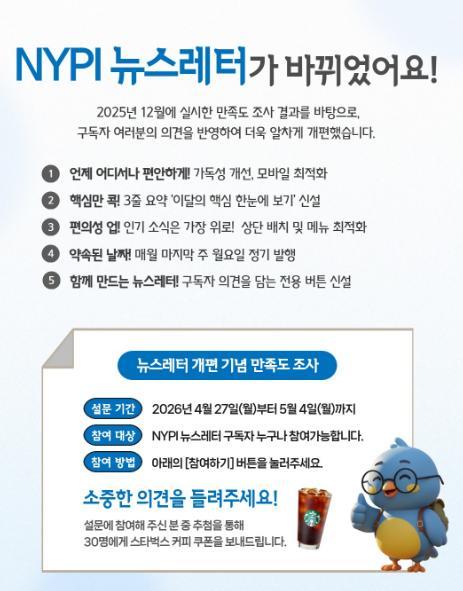 NYPI 뉴스레터가 바뀌었어요!

2025년 12월에 실시한 만족도 조사 결과를 바탕으로, 구독자 여러분의 의견을 반영하여 더욱 알차게 개편했습니다.

1 언제 어디서나 편안하게! 가독성 개선, 모바일 최적화
2 핵심만 콕! 3줄 요약 '이달의 핵심 한눈에 보기' 신설
3 편의성 업! 인기 소식은 가장 위로! 상단 배치 및 메뉴 최적화
4 약속된 날짜! 매월 마지막 주 월요일 정기 발행
5 함께 만드는 뉴스레터! 구독자 의견을 담는 전용 버튼 신설

뉴스레터 개편 기념 만족도 조사

설문 기간 2026년 4월 27일(월)부터 5월 4일(월)까지
참여 대상 NYPI 뉴스레터 구독자 누구나 참여가능합니다.
참여 방법 아래의 [참여하기] 버튼을 눌러주세요.

소중한 의견을 들려주세요!

설문에 참여해 주신 분 중 추첨을 통해 30명에게 스타벅스 커피 쿠폰을 보내드립니다.